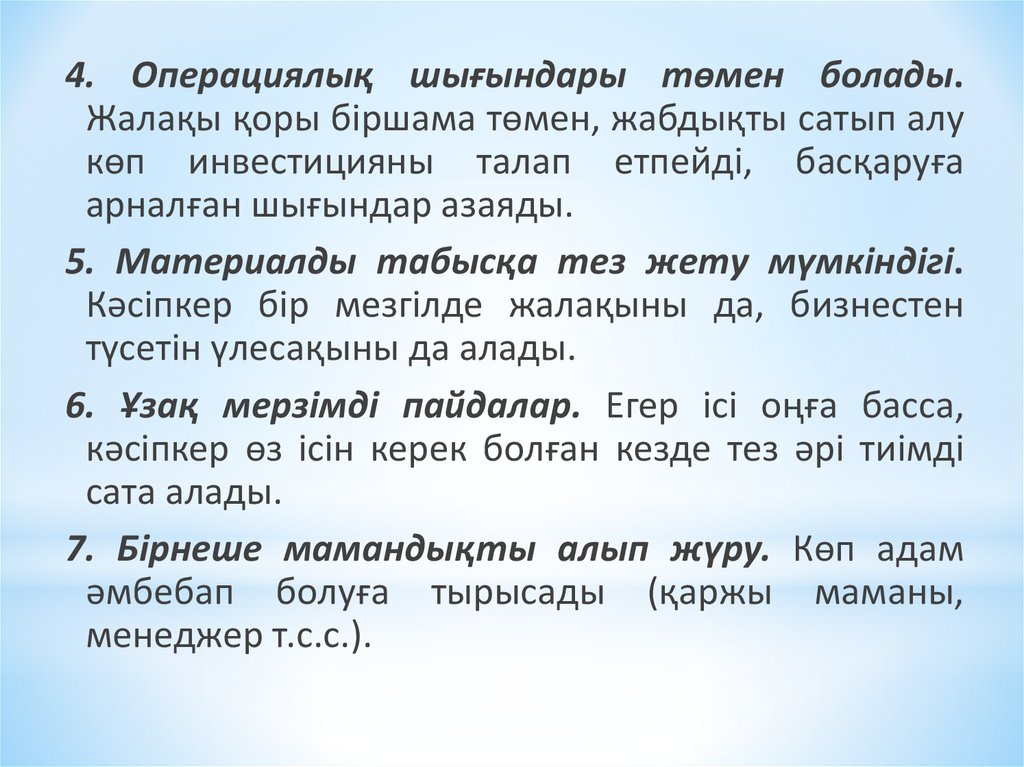 4. Операциялық шығындары төмен болады. Жалақы қоры біршама төмен, жабдықты сатып алу көп инвестицияны талап етпейді, басқаруға арналған шығындар азаяды.

5. Материалды табысқа тез жету мүмкіндігі. Кәсіпкер бір мезгілде жалақыны да, бизнестен түсетін үлесақыны да алады.

6. Ұзақ мерзімді пайдалар. Егер ісі оңға басса, кәсіпкер өз ісін керек болған кезде тез әрі тиімді сата алады.

7. Бірнеше мамандықты алып жүру. Көп адам әмбебап болуға тырысады (қаржы маманы, менеджер т.с.с.).